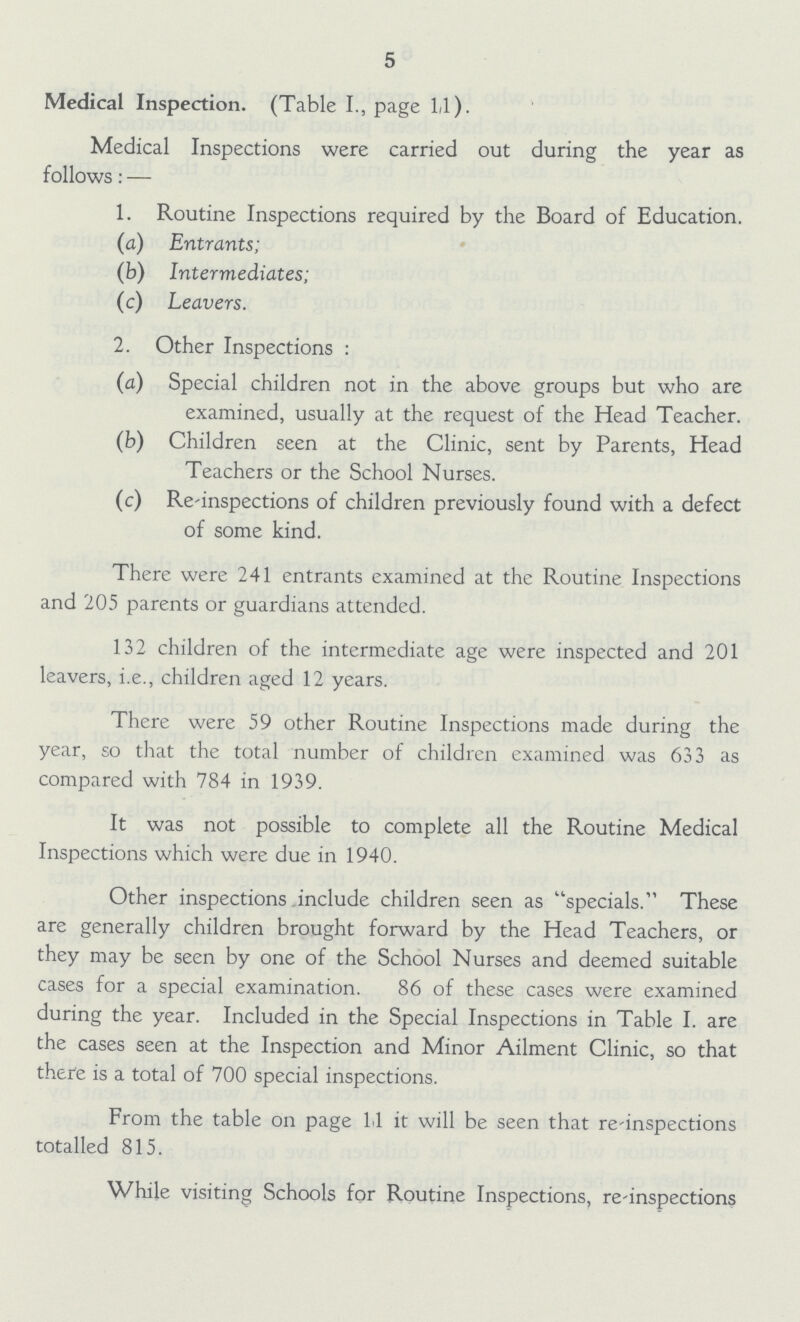 5

Medical Inspection. (Table I., page 11).

Medical Inspections were carried out during the year as follows:—

1. Routine Inspections required by the Board of Education.
(a) Entrants;
(b) Intermediates;
(c) Leavers.

2. Other Inspections :
(a) Special children not in the above groups but who are examined, usually at the request of the Head Teacher.
(b) Children seen at the Clinic, sent by Parents, Head Teachers or the School Nurses.
(c) Re-inspections of children previously found with a defect of some kind.

There were 241 entrants examined at the Routine Inspections and 205 parents or guardians attended.

132 children of the intermediate age were inspected and 201 leavers, i.e., children aged 12 years.

There were 59 other Routine Inspections made during the year, so that the total number of children examined was 633 as compared with 784 in 1939.

It was not possible to complete all the Routine Medical Inspections which were due in 1940.

Other inspections include children seen as "specials." These are generally children brought forward by the Head Teachers, or they may be seen by one of the School Nurses and deemed suitable cases for a special examination. 86 of these cases were examined during the year. Included in the Special Inspections in Table I. are the cases seen at the Inspection and Minor Ailment Clinic, so that there is a total of 700 special inspections.

From the table on page 11 it will be seen that re-inspections totalled 815.

While visiting Schools for Routine Inspections, re-inspections